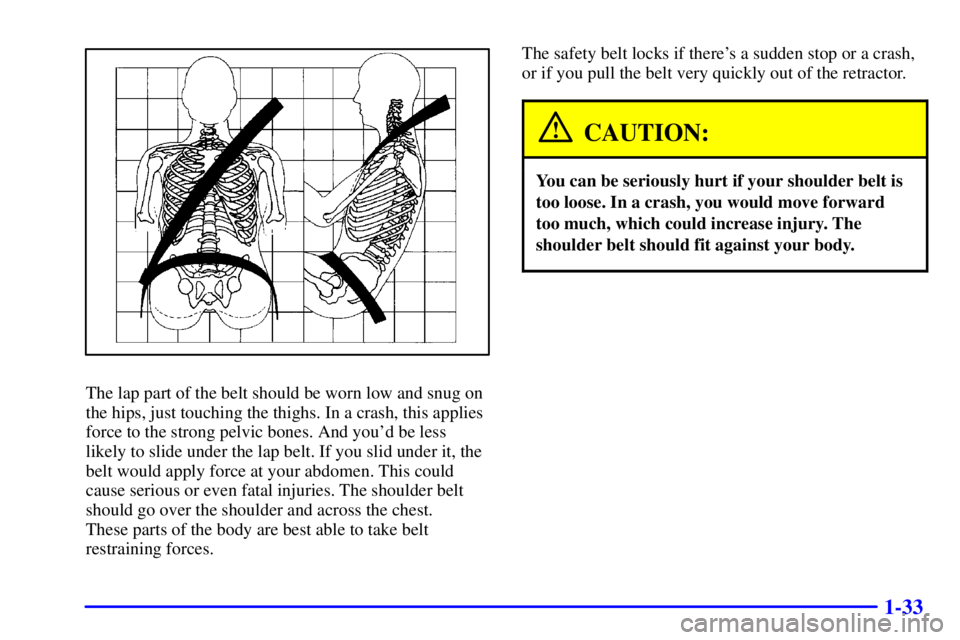 The lap part of the belt should be worn low and snug on the hips, just touching the thighs. In a crash, this applies force to the strong pelvic bones. And you'd be less likely to slide under the lap belt. If you slid under it, the belt would apply force at your abdomen. This could cause serious or even fatal injuries. The shoulder belt should go over the shoulder and across the chest. These parts of the body are best able to take belt restraining forces.

The safety belt locks if there's a sudden stop or a crash, or if you pull the belt very quickly out of the retractor.

CAUTION:

You can be seriously hurt if your shoulder belt is too loose. In a crash, you would move forward too much, which could increase injury. The shoulder belt should fit against your body.

1-33

carmanualsonline.info